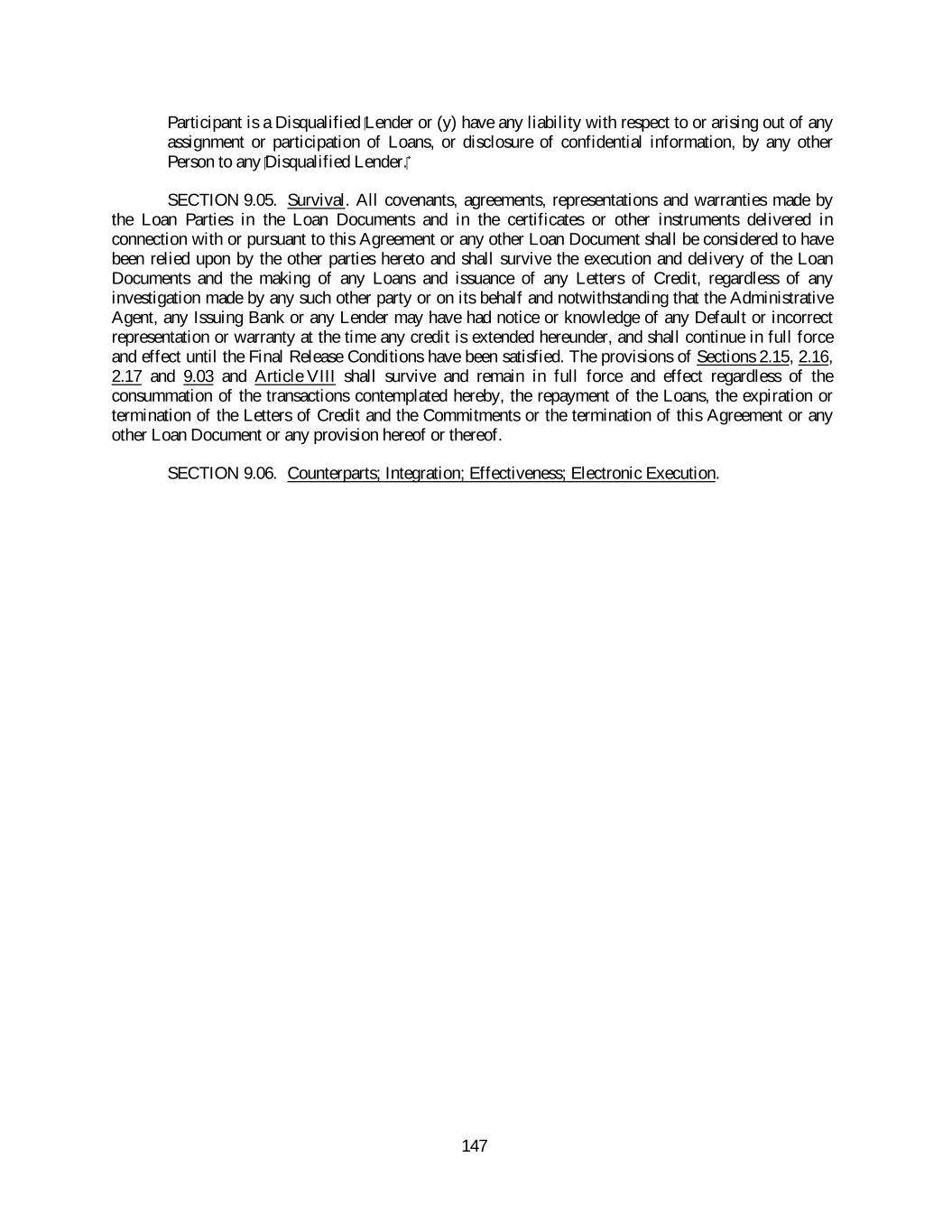 Participant is a Disqualified Lender or (y) have any liability with respect to or arising out of any assignment or participation of Loans, or disclosure of confidential information, by any other Person to any Disqualified Lender.

SECTION 9.05. Survival. All covenants, agreements, representations and warranties made by the Loan Parties in the Loan Documents and in the certificates or other instruments delivered in connection with or pursuant to this Agreement or any other Loan Document shall be considered to have been relied upon by the other parties hereto and shall survive the execution and delivery of the Loan Documents and the making of any Loans and issuance of any Letters of Credit, regardless of any investigation made by any such other party or on its behalf and notwithstanding that the Administrative Agent, any Issuing Bank or any Lender may have had notice or knowledge of any Default or incorrect representation or warranty at the time any credit is extended hereunder, and shall continue in full force and effect until the Final Release Conditions have been satisfied. The provisions of Sections 2.15, 2.16, 2.17 and 9.03 and Article VIII shall survive and remain in full force and effect regardless of the consummation of the transactions contemplated hereby, the repayment of the Loans, the expiration or termination of the Letters of Credit and the Commitments or the termination of this Agreement or any other Loan Document or any provision hereof or thereof.

SECTION 9.06. Counterparts; Integration; Effectiveness; Electronic Execution.

147